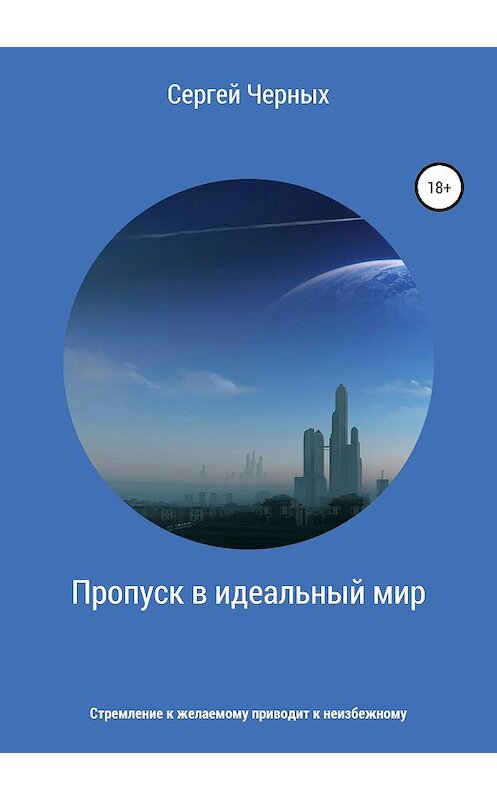 Сергей Черных

18+

Пропуск в идеальный мир

Стремление к желаемому приводит к неизбежному